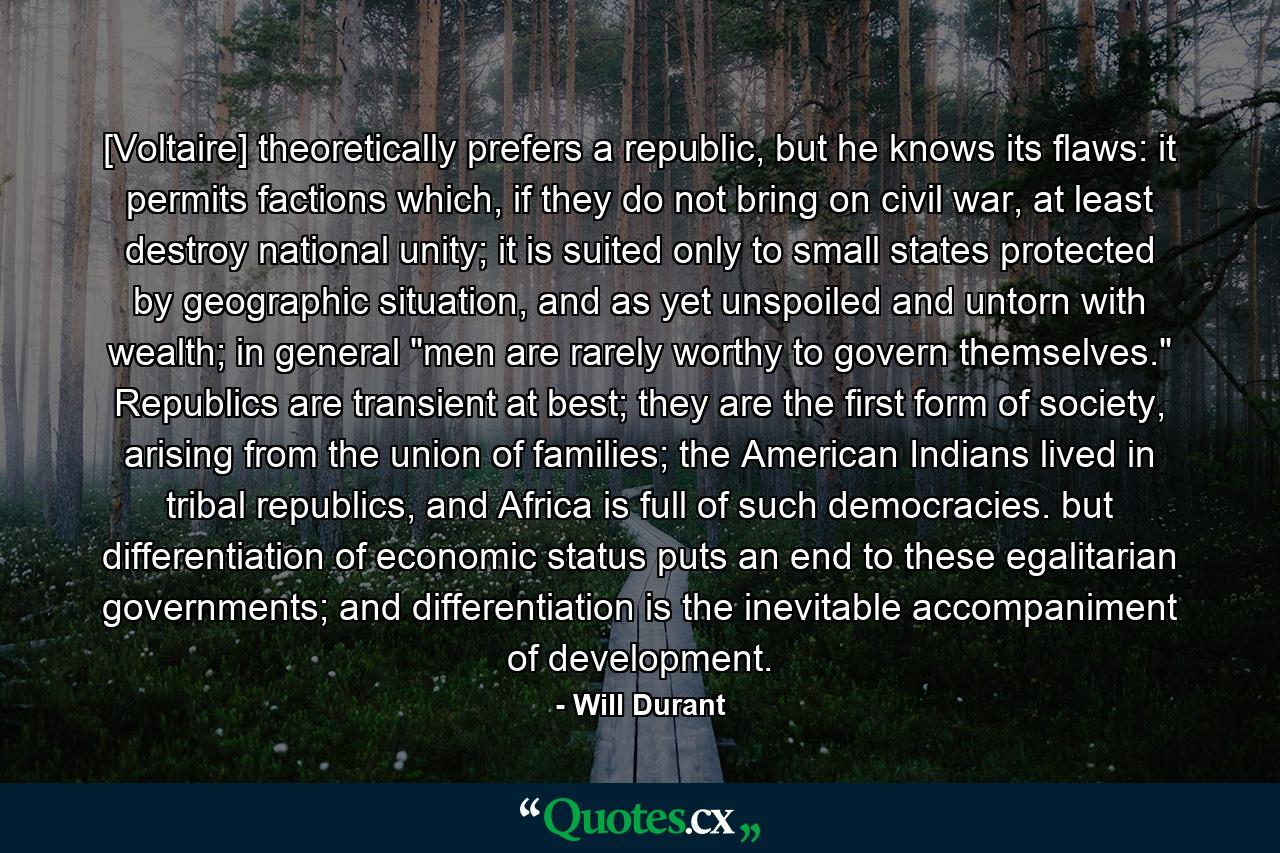 [Voltaire] theoretically prefers a republic, but he knows its flaws: it permits factions which, if they do not bring on civil war, at least destroy national unity; it is suited only to small states protected by geographic situation, and as yet unspoiled and untorn with wealth; in general "men are rarely worthy to govern themselves." Republics are transient at best; they are the first form of society, arising from the union of families; the American Indians lived in tribal republics, and Africa is full of such democracies. but differentiation of economic status puts an end to these egalitarian governments; and differentiation is the inevitable accompaniment of development.

- Will Durant

“Quotes.cx„